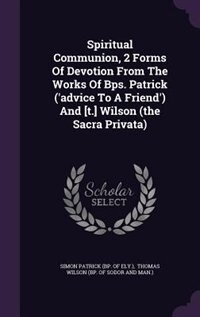 Spiritual Communion, 2 Forms Of Devotion From The Works Of Bps. Patrick ('advice To A Friend') And [t.] Wilson (the Sacra Privata)

Scholar SELECT

SIMON PATRICK (BP. OF ELY.), THOMAS WILSON (BP. OF SODOR AND MAN.)